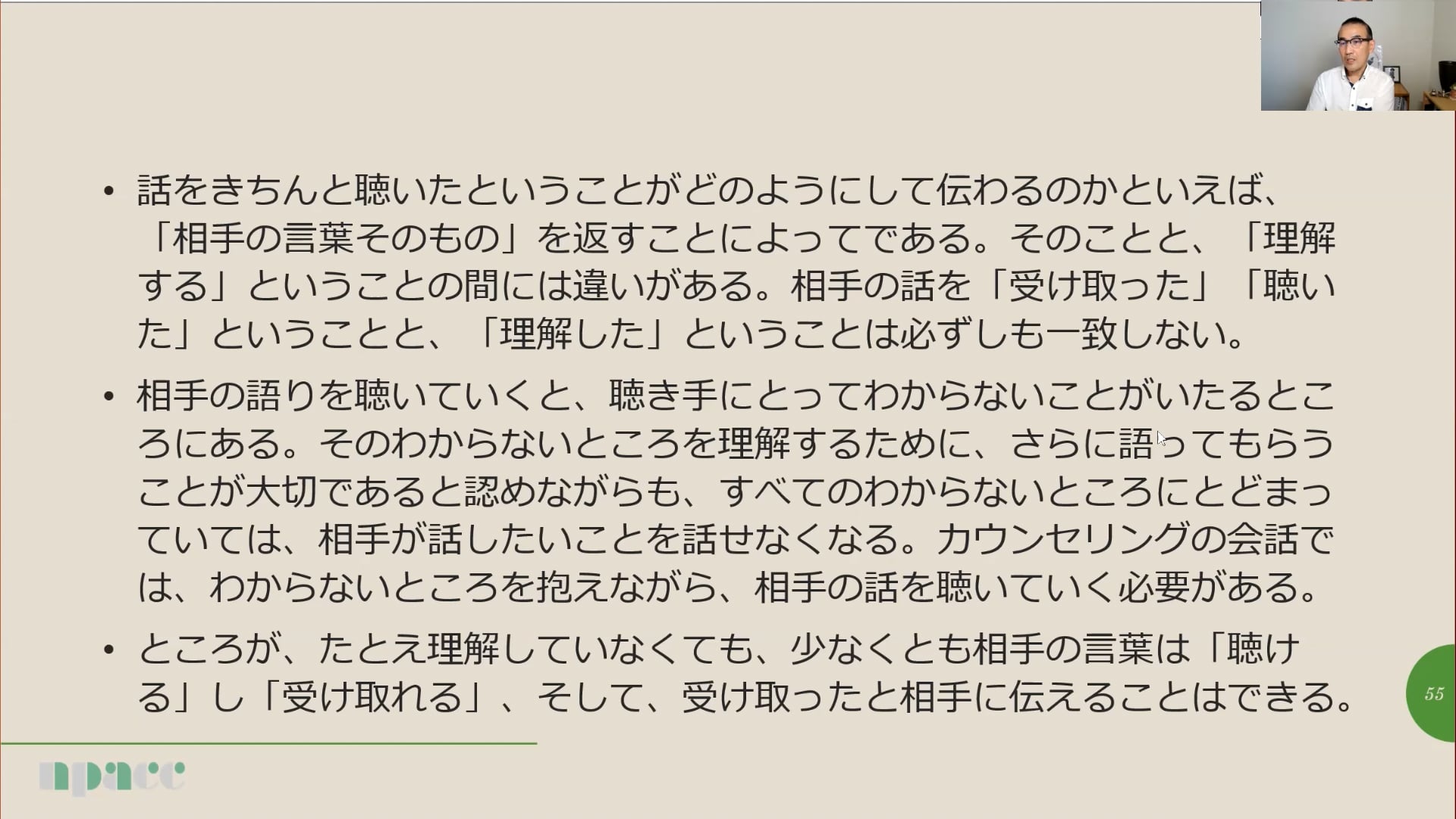 • 話をきちんと聴いたということがどのようにして伝わるのかといえば、「相手の言葉そのもの」を返すことによってである。そのことと、「理解する」ということの間には違いがある。相手の話を「受け取った」「聴いた」ということと、「理解した」ということは必ずしも一致しない。

• 相手の語りを聴いていくと、聴き手にとってわからないことがいたるところにある。そのわからないところを理解するために、さらに語ってもらうことが大切であると認めながらも、すべてのわからないところにとどまっていては、相手が話したいことを話せなくなる。カウンセリングの会話では、わからないところを抱えながら、相手の話を聴いていく必要がある。

• ところが、たとえ理解していなくても、少なくとも相手の言葉は「聴ける」し「受け取れる」、そして、受け取ったと相手に伝えることはできる。

55

npacc